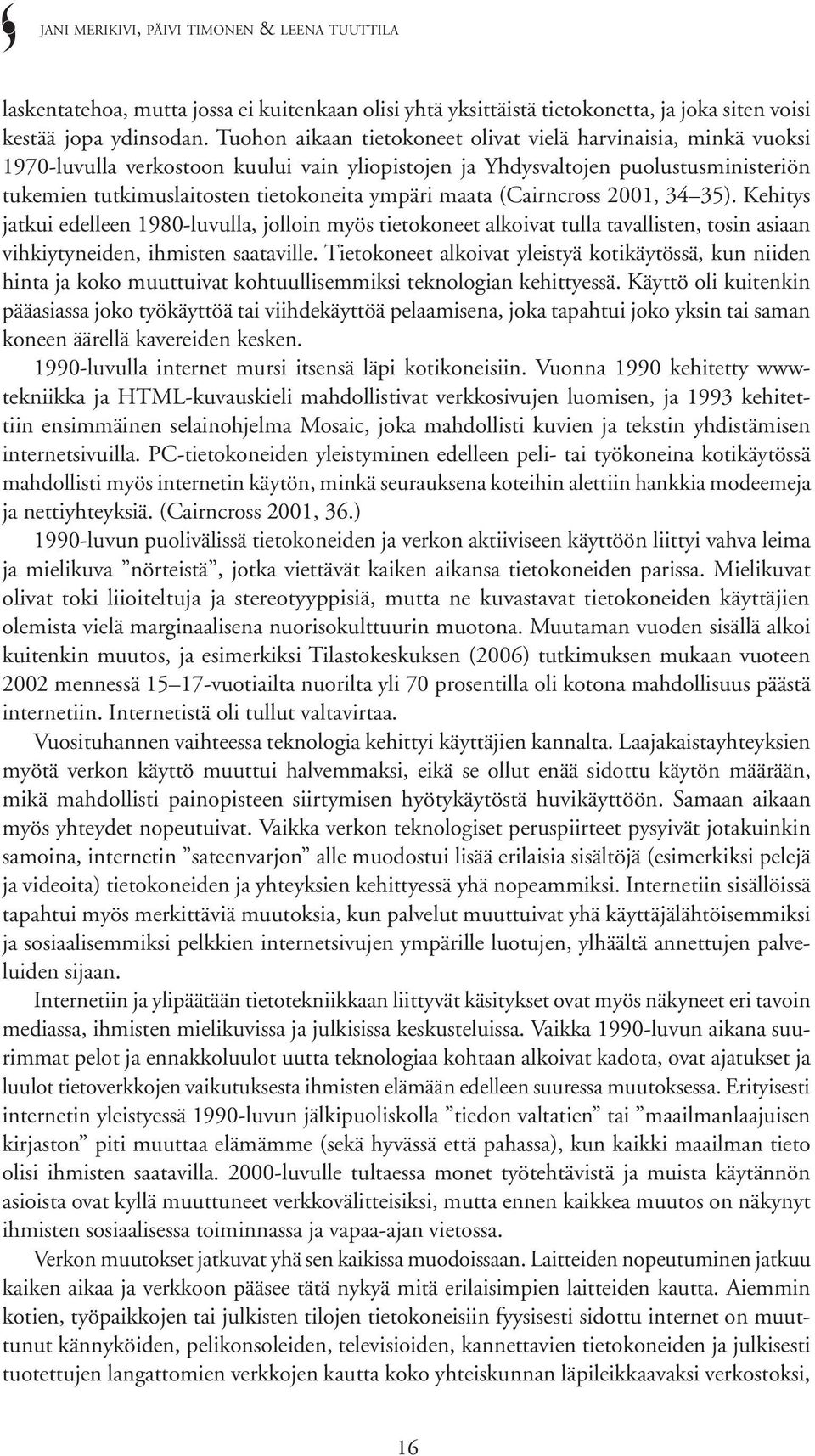 JANI MERIKIVI, PÄIVI TIMONEN & LEENA TUUTTILA

laskentatehoa, mutta jossa ei kuitenkaan olisi yhtä yksittäistä tietokonetta, ja joka siten voisi kestää jopa ydinsodan. Tuohon aikaan tietokoneet olivat vielä harvinaisia, minkä vuoksi 1970-luvulla verkostoon kuului vain yliopistojen ja Yhdysvaltojen puolustusministeriön tukemien tutkimuslaitosten tietokoneita ympäri maata (Cairncross 2001, 34–35). Kehitys jatkui edelleen 1980-luvulla, jolloin myös tietokoneet alkoivat tulla tavallisten, tosin asiaan vihkiytyneiden, ihmisten saataville. Tietokoneet alkoivat yleistyä kotikäytössä, kun niiden hinta ja koko muuttuivat kohtuullisemmiksi teknologian kehittyessä. Käyttö oli kuitenkin pääasiassa joko työkäyttöä tai viihdekäyttöä pelaamisena, joka tapahtui joko yksin tai saman koneen äärellä kavereiden kesken.

1990-luvulla internet mursi itsensä läpi kotikoneisiin. Vuonna 1990 kehitetty www-tekniikka ja HTML-kuvauskieli mahdollistivat verkkosivujen luomisen, ja 1993 kehitettiin ensimmäinen selainohjelma Mosaic, joka mahdollisti kuvien ja tekstin yhdistämisen internetsivuilla. PC-tietokoneiden yleistyminen edelleen peli- tai työkoneina kotikäytössä mahdollisti myös internetin käytön, minkä seurauksena koteihin alettiin hankkia modeemeja ja nettiyhteyksiä. (Cairncross 2001, 36.)

1990-luvun puolivälissä tietokoneiden ja verkon aktiiviseen käyttöön liittyi vahva leima ja mielikuva ”nörteistä”, jotka viettävät kaiken aikansa tietokoneiden parissa. Mielikuvat olivat toki liioiteltuja ja stereotyyppisiä, mutta ne kuvastavat tietokoneiden käyttäjien olemista vielä marginaalisena nuorisokulttuurin muotona. Muutaman vuoden sisällä alkoi kuitenkin muutos, ja esimerkiksi Tilastokeskuksen (2006) tutkimuksen mukaan vuoteen 2002 mennessä 15–17-vuotiailta nuorilta yli 70 prosentilla oli kotona mahdollisuus päästä internetiin. Internetistä oli tullut valtavirtaa.

Vuosituhannen vaihteessa teknologia kehittyi käyttäjien kannalta. Laajakaistayhteyksien myötä verkon käyttö muuttui halvemmaksi, eikä se ollut enää sidottu käytön määrään, mikä mahdollisti painopisteen siirtymisen hyötykäytöstä huvikäyttöön. Samaan aikaan myös yhteydet nopeutuivat. Vaikka verkon teknologiset peruspiirteet pysyivät jotakuinkin samoina, internetin ”sateenvarjon” alle muodostui lisää erilaisia sisältöjä (esimerkiksi pelejä ja videoita) tietokoneiden ja yhteyksien kehittyessä yhä nopeammiksi. Internetiin sisällöissä tapahtui myös merkittäviä muutoksia, kun palvelut muuttuivat yhä käyttäjälähtöisemmiksi ja sosiaalisemmiksi pelkkien internetsivujen ympärille luotujen, ylhäältä annettujen palveluiden sijaan.

Internetiin ja ylipäätään tietotekniikkaan liittyvät käsitykset ovat myös näkyneet eri tavoin mediassa, ihmisten mielikuvissa ja julkisissa keskusteluissa. Vaikka 1990-luvun aikana suurimmat pelot ja ennakkoluulot uutta teknologiaa kohtaan alkoivat kadota, ovat ajatukset ja luulot tietoverkkojen vaikutuksesta ihmisten elämään edelleen suuressa muutoksessa. Erityisesti internetin yleistyessä 1990-luvun jälkipuoliskolla ”tiedon valtatien” tai ”maailmanlaajuisen kirjaston” piti muuttaa elämämme (sekä hyvässä että pahassa), kun kaikki maailman tieto olisi ihmisten saatavilla. 2000-luvulle tultaessa monet työtehtävistä ja muista käytännön asioista ovat kyllä muuttuneet verkkovälitteisiksi, mutta ennen kaikkea muutos on näkynyt ihmisten sosiaalisessa toiminnassa ja vapaa-ajan vietossa.

Verkon muutokset jatkuvat yhä sen kaikissa muodoissaan. Laitteiden nopeutuminen jatkuu kaiken aikaa ja verkkoon pääsee tätä nykyä mitä erilaisimpien laitteiden kautta. Aiemmin kotien, työpaikkojen tai julkisten tilojen tietokoneisiin fyysisesti sidottu internet on muuttunut kännyköiden, pelikonsoleiden, televisioiden, kannettavien tietokoneiden ja julkisesti tuotettujen langattomien verkkojen kautta koko yhteiskunnan läpileikkaavaksi verkostoksi,

16